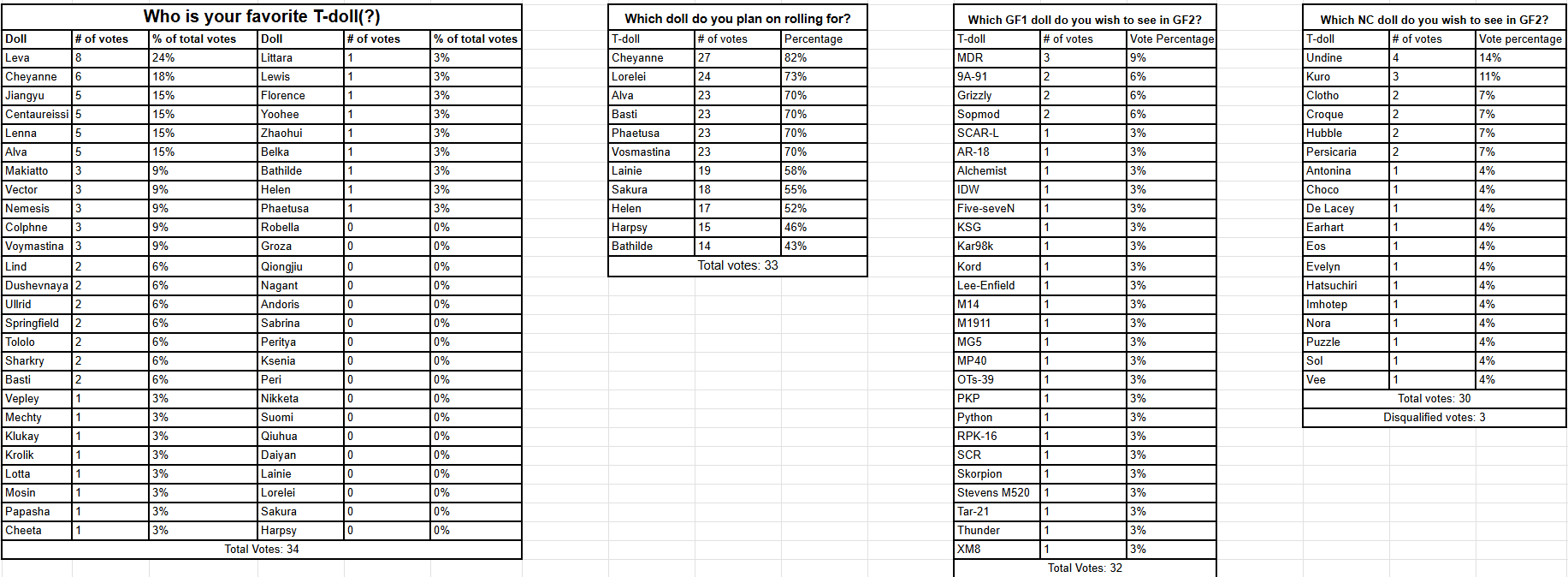 Who is your favorite T-doll(?)

| Doll | # of votes | % of total votes | Doll | # of votes | % of total votes |
|---|---|---|---|---|---|
| Leva | 8 | 24% | Littara | 1 | 3% |
| Cheyanne | 6 | 18% | Lewis | 1 | 3% |
| Jiangyu | 5 | 15% | Florence | 1 | 3% |
| Centaureissi | 5 | 15% | Yoohee | 1 | 3% |
| Lenna | 5 | 15% | Zhaohui | 1 | 3% |
| Alva | 5 | 15% | Belka | 1 | 3% |
| Makiatto | 3 | 9% | Bathilde | 1 | 3% |
| Vector | 3 | 9% | Helen | 1 | 3% |
| Nemesis | 3 | 9% | Phaetusa | 1 | 3% |
| Colphne | 3 | 9% | Robella | 0 | 0% |
| Voymastina | 3 | 9% | Groza | 0 | 0% |
| Lind | 2 | 6% | Qiongjiu | 0 | 0% |
| Dushevnaya | 2 | 6% | Nagant | 0 | 0% |
| Ullrid | 2 | 6% | Andoris | 0 | 0% |
| Springfield | 2 | 6% | Sabrina | 0 | 0% |
| Tololo | 2 | 6% | Peritya | 0 | 0% |
| Sharkry | 2 | 6% | Ksenia | 0 | 0% |
| Basti | 2 | 6% | Peri | 0 | 0% |
| Vepley | 1 | 3% | Nikketa | 0 | 0% |
| Mechty | 1 | 3% | Suomi | 0 | 0% |
| Klukay | 1 | 3% | Qiuhua | 0 | 0% |
| Krolik | 1 | 3% | Daiyan | 0 | 0% |
| Lotta | 1 | 3% | Lainie | 0 | 0% |
| Mosin | 1 | 3% | Lorelei | 0 | 0% |
| Papasha | 1 | 3% | Sakura | 0 | 0% |
| Cheeta | 1 | 3% | Harpsy | 0 | 0% |

Total Votes: 34

Which doll do you plan on rolling for?

| T-doll | # of votes | Percentage |
|---|---|---|
| Cheyanne | 27 | 82% |
| Lorelei | 24 | 73% |
| Alva | 23 | 70% |
| Basti | 23 | 70% |
| Phaetusa | 23 | 70% |
| Vosmastina | 23 | 70% |
| Lainie | 19 | 58% |
| Sakura | 18 | 55% |
| Helen | 17 | 52% |
| Harpsy | 15 | 46% |
| Bathilde | 14 | 43% |

Total votes: 33

Which GF1 doll do you wish to see in GF2?

| T-doll | # of votes | Vote Percentage |
|---|---|---|
| MDR | 3 | 9% |
| 9A-91 | 2 | 6% |
| Grizzly | 2 | 6% |
| Sopmod | 2 | 6% |
| SCAR-L | 1 | 3% |
| AR-18 | 1 | 3% |
| Alchemist | 1 | 3% |
| IDW | 1 | 3% |
| Five-seveN | 1 | 3% |
| KSG | 1 | 3% |
| Kar98k | 1 | 3% |
| Kord | 1 | 3% |
| Lee-Enfield | 1 | 3% |
| M14 | 1 | 3% |
| M1911 | 1 | 3% |
| MG5 | 1 | 3% |
| MP40 | 1 | 3% |
| OTs-39 | 1 | 3% |
| PKP | 1 | 3% |
| Python | 1 | 3% |
| RPK-16 | 1 | 3% |
| SCR | 1 | 3% |
| Skorpion | 1 | 3% |
| Stevens M520 | 1 | 3% |
| Tar-21 | 1 | 3% |
| Thunder | 1 | 3% |
| XM8 | 1 | 3% |

Total Votes: 32

Which NC doll do you wish to see in GF2?

| T-doll | # of votes | Vote percentage |
|---|---|---|
| Undine | 4 | 14% |
| Kuro | 3 | 11% |
| Clotho | 2 | 7% |
| Croque | 2 | 7% |
| Hubble | 2 | 7% |
| Persicaria | 2 | 7% |
| Antonina | 1 | 4% |
| Choco | 1 | 4% |
| De Lacey | 1 | 4% |
| Earhart | 1 | 4% |
| Eos | 1 | 4% |
| Evelyn | 1 | 4% |
| Hatsuchiri | 1 | 4% |
| Imhotep | 1 | 4% |
| Nora | 1 | 4% |
| Puzzle | 1 | 4% |
| Sol | 1 | 4% |
| Vee | 1 | 4% |

Total votes: 30
Disqualified votes: 3